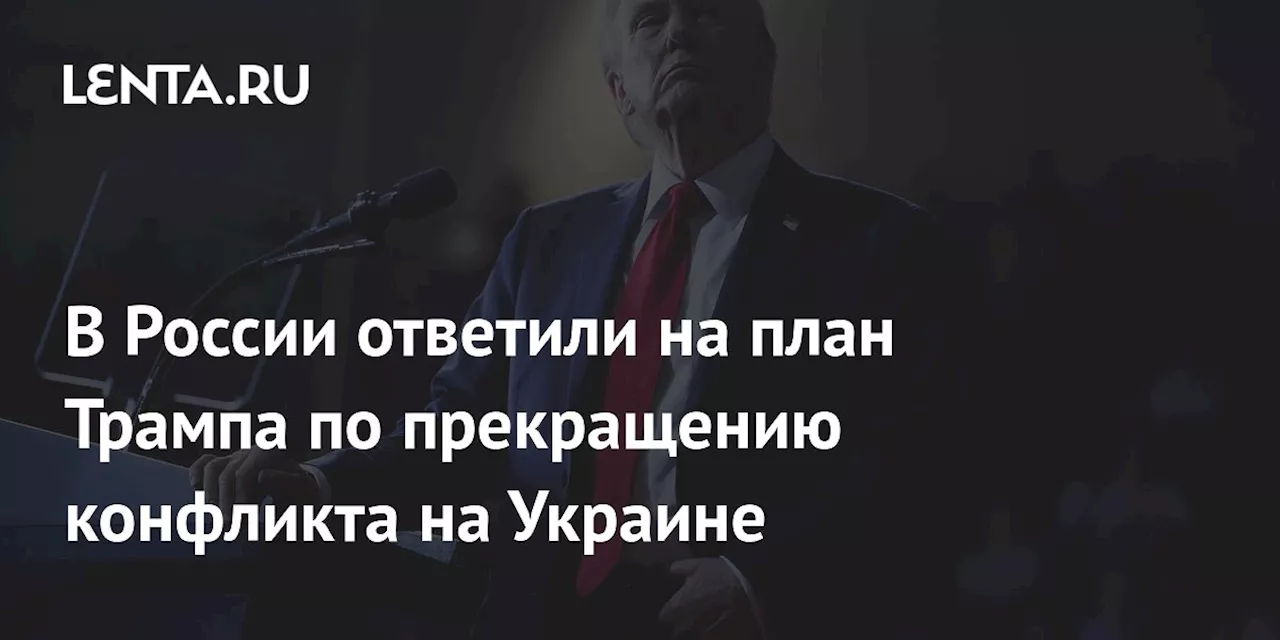 LENTA.RU

В России ответили на план Трампа по прекращению конфликта на Украине